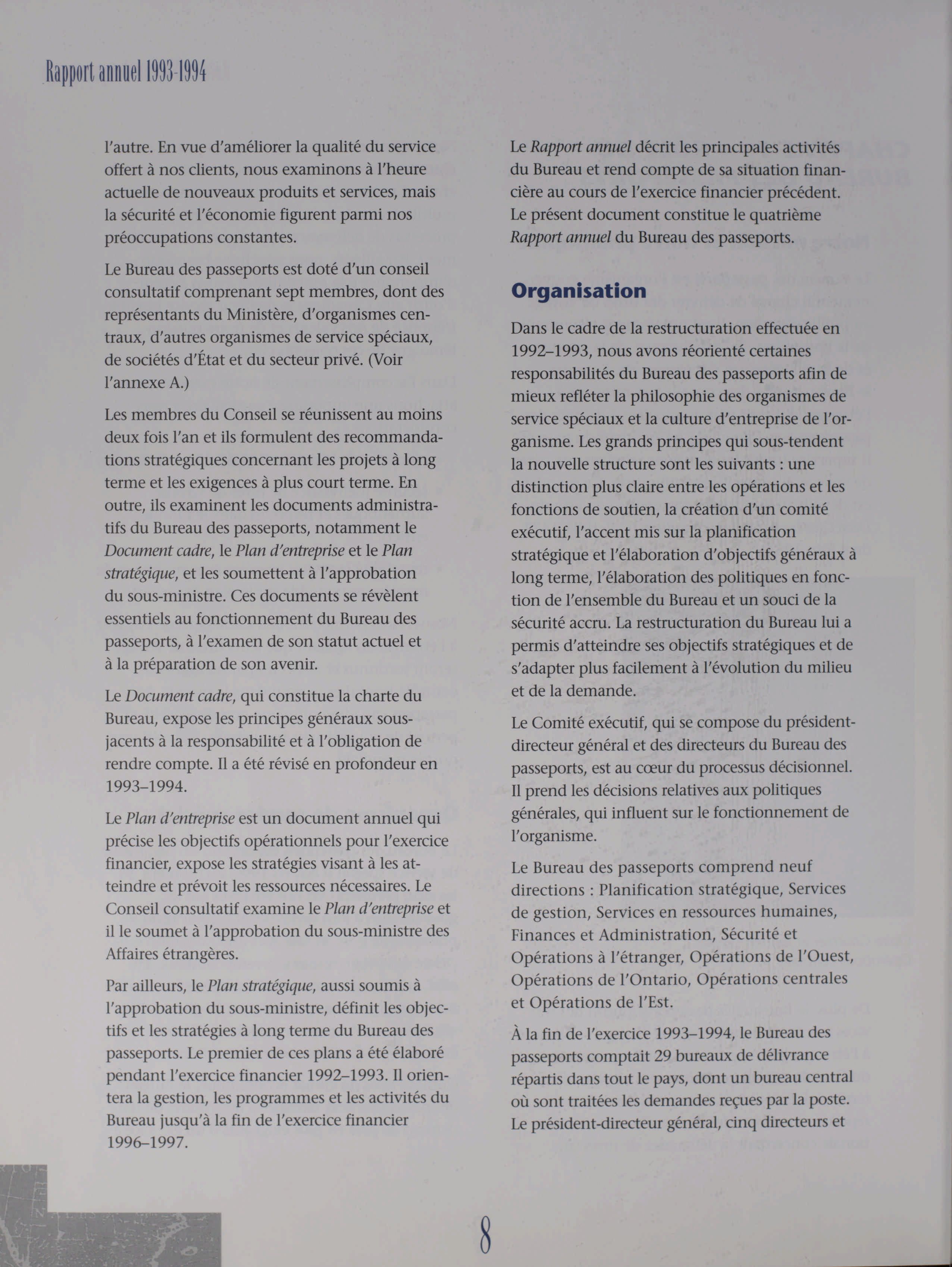 Rapport annuel 1993-1994

l'autre. En vue d'améliorer la qualité du service offert à nos clients, nous examinons à l'heure actuelle de nouveaux produits et services, mais la sécurité et l'économie figurent parmi nos préoccupations constantes.

Le Bureau des passeports est doté d'un conseil consultatif comprenant sept membres, dont des représentants du Ministère, d'organismes centraux, d'autres organismes de service spéciaux, de sociétés d'État et du secteur privé. (Voir l'annexe A.)

Les membres du Conseil se réunissent au moins deux fois l'an et ils formulent des recommandations stratégiques concernant les projets à long terme et les exigences à plus court terme. En outre, ils examinent les documents administratifs du Bureau des passeports, notamment le Document cadre, le Plan d'entreprise et le Plan stratégique, et les soumettent à l'approbation du sous-ministre. Ces documents se révèlent essentiels au fonctionnement du Bureau des passeports, à l'examen de son statut actuel et à la préparation de son avenir.

Le Document cadre, qui constitue la charte du Bureau, expose les principes généraux sous-jacents à la responsabilité et à l'obligation de rendre compte. Il a été révisé en profondeur en 1993–1994.

Le Plan d'entreprise est un document annuel qui précise les objectifs opérationnels pour l'exercice financier, expose les stratégies visant à les atteindre et prévoit les ressources nécessaires. Le Conseil consultatif examine le Plan d'entreprise et il le soumet à l'approbation du sous-ministre des Affaires étrangères.

Par ailleurs, le Plan stratégique, aussi soumis à l'approbation du sous-ministre, définit les objectifs et les stratégies à long terme du Bureau des passeports. Le premier de ces plans a été élaboré pendant l'exercice financier 1992–1993. Il orientera la gestion, les programmes et les activités du Bureau jusqu'à la fin de l'exercice financier 1996–1997.

Le Rapport annuel décrit les principales activités du Bureau et rend compte de sa situation financière au cours de l'exercice financier précédent. Le présent document constitue le quatrième Rapport annuel du Bureau des passeports.

Organisation

Dans le cadre de la restructuration effectuée en 1992–1993, nous avons réorienté certaines responsabilités du Bureau des passeports afin de mieux refléter la philosophie des organismes de service spéciaux et la culture d'entreprise de l'organisme. Les grands principes qui sous-tendent la nouvelle structure sont les suivants : une distinction plus claire entre les opérations et les fonctions de soutien, la création d'un comité exécutif, l'accent mis sur la planification stratégique et l'élaboration d'objectifs généraux à long terme, l'élaboration des politiques en fonction de l'ensemble du Bureau et un souci de la sécurité accru. La restructuration du Bureau lui a permis d'atteindre ses objectifs stratégiques et de s'adapter plus facilement à l'évolution du milieu et de la demande.

Le Comité exécutif, qui se compose du président-directeur général et des directeurs du Bureau des passeports, est au cœur du processus décisionnel. Il prend les décisions relatives aux politiques générales, qui influent sur le fonctionnement de l'organisme.

Le Bureau des passeports comprend neuf directions : Planification stratégique, Services de gestion, Services en ressources humaines, Finances et Administration, Sécurité et Opérations à l'étranger, Opérations de l'Ouest, Opérations de l'Ontario, Opérations centrales et Opérations de l'Est.

À la fin de l'exercice 1993–1994, le Bureau des passeports comptait 29 bureaux de délivrance répartis dans tout le pays, dont un bureau central où sont traitées les demandes reçues par la poste. Le président-directeur général, cinq directeurs et

8